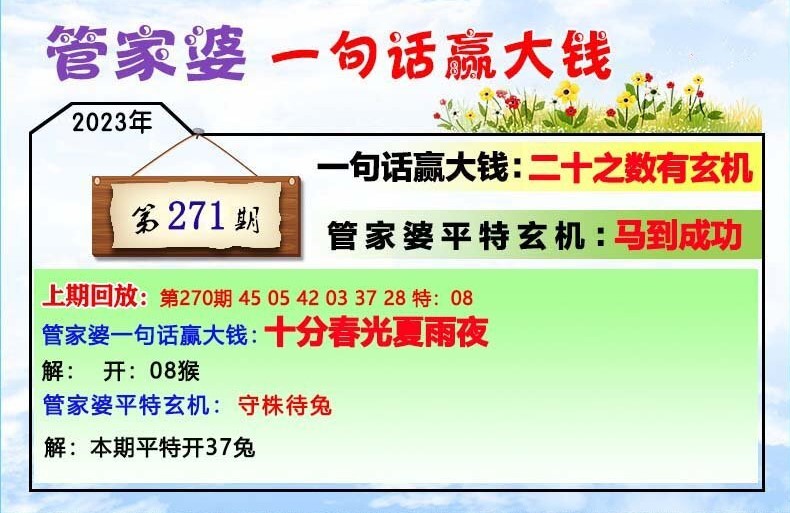 管家婆 一句话赢大钱

2023年

第271期

一句话赢大钱：二十之数有玄机

管家婆平特玄机：马到成功

上期回放：第270期 45 05 42 03 37 28 特：08
管家婆一句话赢大钱：十分春光夏雨夜
解： 开：08猴
管家婆平特玄机： 守株待兔
解：本期平特开37兔